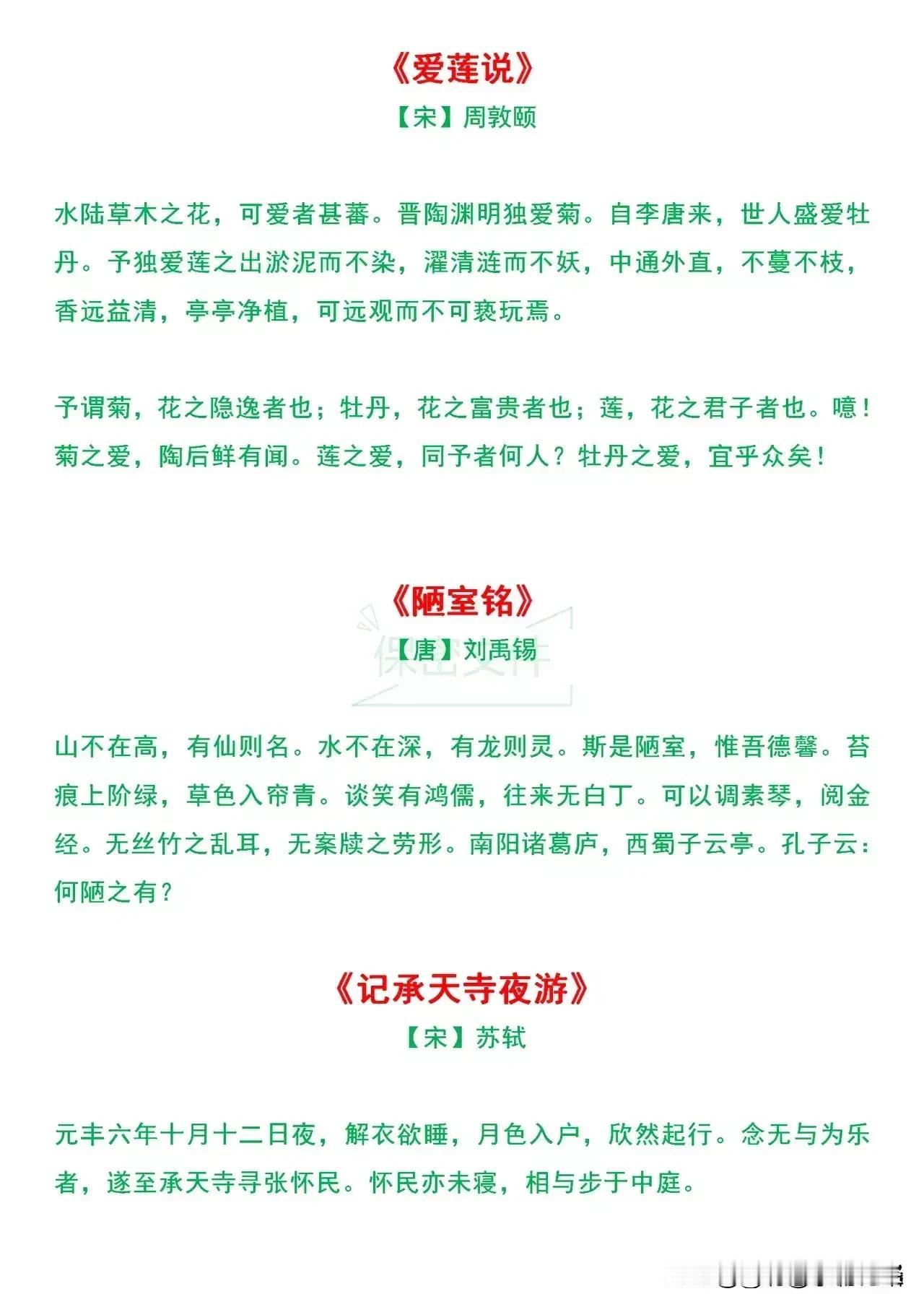 《爱莲说》

【宋】周敦颐

水陆草木之花，可爱者甚蕃。晋陶渊明独爱菊。自李唐来，世人盛爱牡丹。予独爱莲之出淤泥而不染，濯清涟而不妖，中通外直，不蔓不枝，香远益清，亭亭净植，可远观而不可亵玩焉。

予谓菊，花之隐逸者也；牡丹，花之富贵者也；莲，花之君子者也。噫！菊之爱，陶后鲜有闻。莲之爱，同予者何人？牡丹之爱，宜乎众矣！

《陋室铭》

【唐】刘禹锡

保密文件

山不在高，有仙则名。水不在深，有龙则灵。斯是陋室，惟吾德馨。苔痕上阶绿，草色入帘青。谈笑有鸿儒，往来无白丁。可以调素琴，阅金经。无丝竹之乱耳，无案牍之劳形。南阳诸葛庐，西蜀子云亭。孔子云：何陋之有？

《记承天寺夜游》

【宋】苏轼

元丰六年十月十二日夜，解衣欲睡，月色入户，欣然起行。念无与为乐者，遂至承天寺寻张怀民。怀民亦未寝，相与步于中庭。